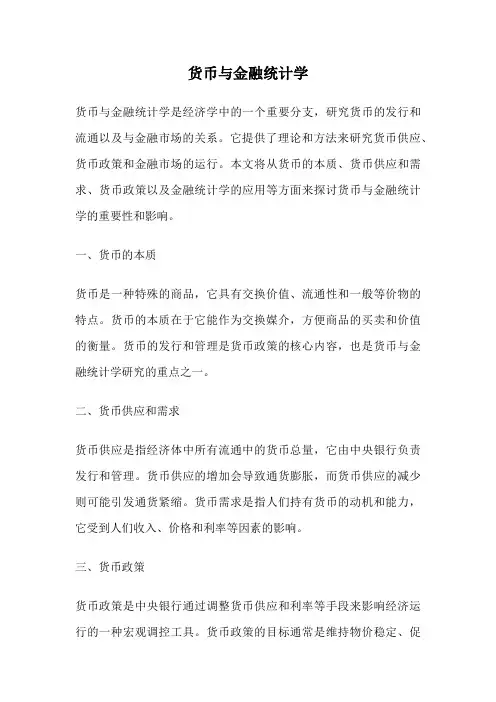 货币与金融统计学

货币与金融统计学是经济学中的一个重要分支，研究货币的发行和流通以及与金融市场的关系。它提供了理论和方法来研究货币供应、货币政策和金融市场的运行。本文将从货币的本质、货币供应和需求、货币政策以及金融统计学的应用等方面来探讨货币与金融统计学的重要性和影响。

一、货币的本质

货币是一种特殊的商品，它具有交换价值、流通性和一般等价物的特点。货币的本质在于它能作为交换媒介，方便商品的买卖和价值的衡量。货币的发行和管理是货币政策的核心内容，也是货币与金融统计学研究的重点之一。

二、货币供应和需求

货币供应是指经济体中所有流通中的货币总量，它由中央银行负责发行和管理。货币供应的增加会导致通货膨胀，而货币供应的减少则可能引发通货紧缩。货币需求是指人们持有货币的动机和能力，它受到人们收入、价格和利率等因素的影响。

三、货币政策

货币政策是中央银行通过调整货币供应和利率等手段来影响经济运行的一种宏观调控工具。货币政策的目标通常是维持物价稳定、促